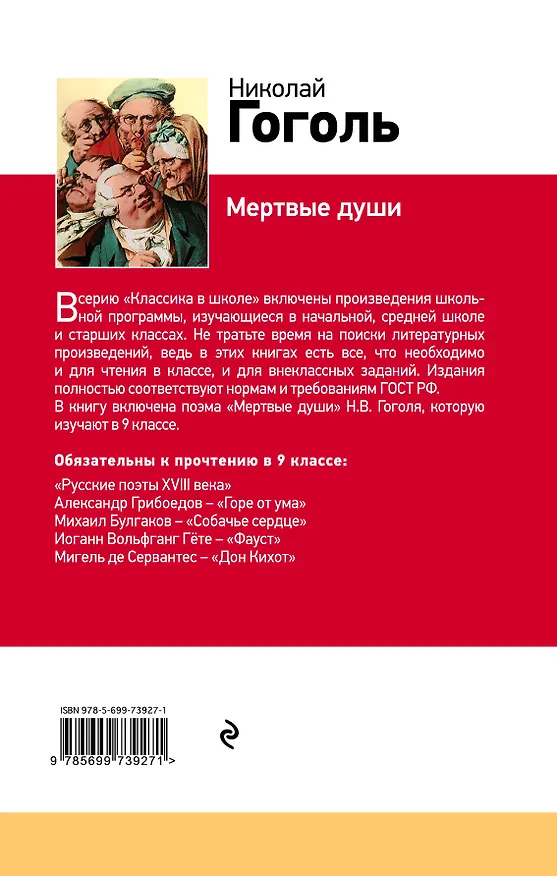 Николай
Гоголь

Мертвые души

В серию «Классика в школе» включены произведения школьной программы, изучающиеся в начальной, средней школе и старших классах. Не тратьте время на поиски литературных произведений, ведь в этих книгах есть все, что необходимо и для чтения в классе, и для внеклассных заданий. Издания полностью соответствуют нормам и требованиям ГОСТ РФ.
В книгу включена поэма «Мертвые души» Н.В. Гоголя, которую изучают в 9 классе.

Обязательны к прочтению в 9 классе:

«Русские поэты XVIII века»
Александр Грибоедов – «Горе от ума»
Михаил Булгаков – «Собачье сердце»
Иоганн Вольфганг Гёте – «Фауст»
Мигель де Сервантес – «Дон Кихот»

ISBN 978-5-699-73927-1
9 785699 739271 >